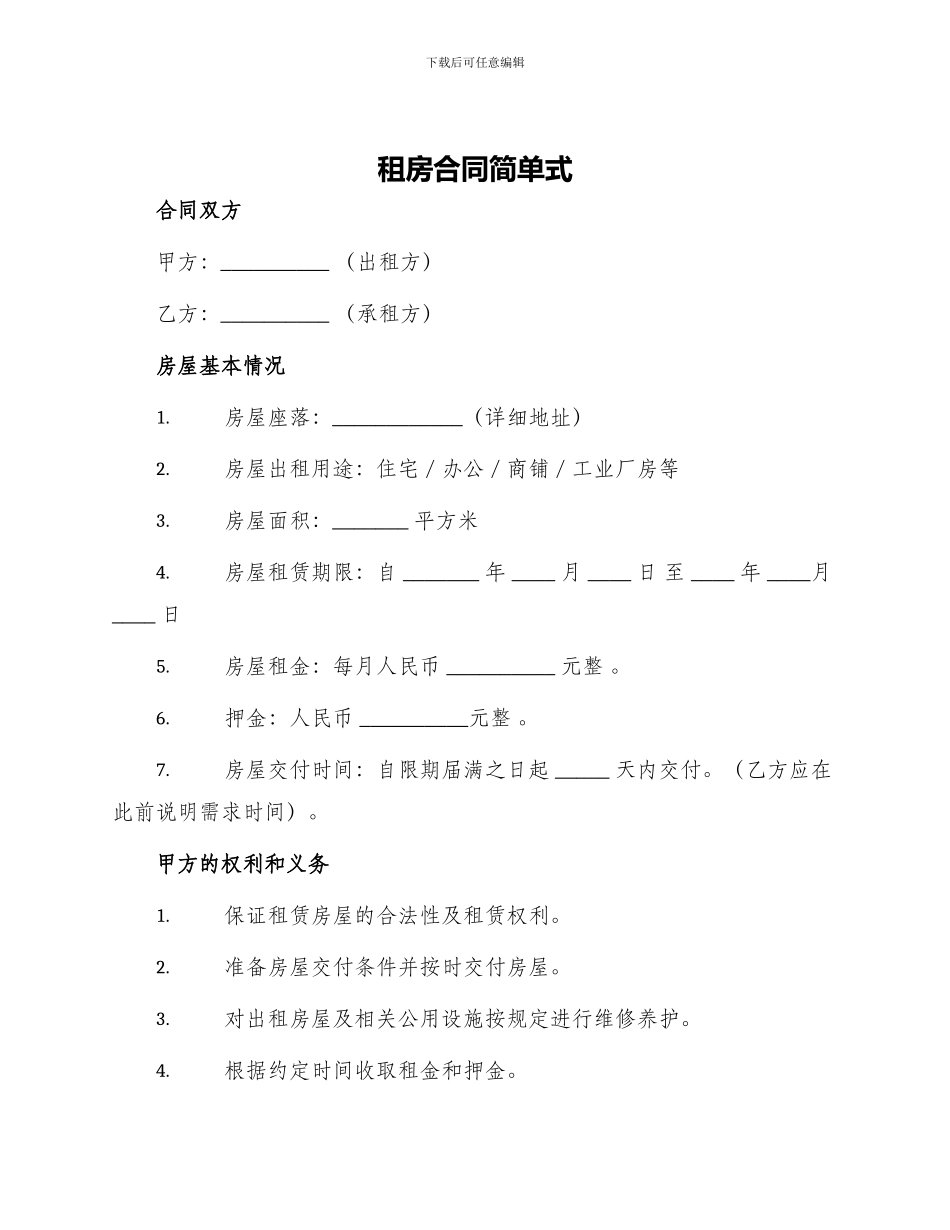 下载后可任意编辑

租房合同简单式

合同双方

甲方：__________ （出租方）

乙方：__________ （承租方）

房屋基本情况

1. 房屋座落：____________（详细地址）

2. 房屋出租用途：住宅 / 办公 / 商铺 / 工业厂房等

3. 房屋面积：_______ 平方米

4. 房屋租赁期限：自 _______ 年 ____ 月 ____ 日 至 ____ 年 ____月 ____ 日

5. 房屋租金：每月人民币 __________ 元整 。

6. 押金：人民币 __________元整 。

7. 房屋交付时间：自限期届满之日起 _____ 天内交付。（乙方应在此前说明需求时间）。

甲方的权利和义务

1. 保证租赁房屋的合法性及租赁权利。

2. 准备房屋交付条件并按时交付房屋。

3. 对出租房屋及相关公用设施按规定进行维修养护。

4. 根据约定时间收取租金和押金。